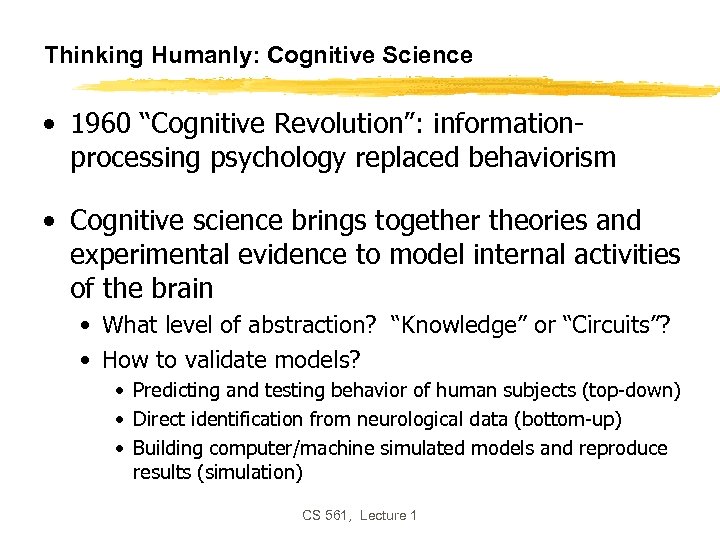 Thinking Humanly: Cognitive Science

• 1960 “Cognitive Revolution”: information-processing psychology replaced behaviorism

• Cognitive science brings together theories and experimental evidence to model internal activities of the brain
  • What level of abstraction? “Knowledge” or “Circuits”?
  • How to validate models?
    • Predicting and testing behavior of human subjects (top-down)
    • Direct identification from neurological data (bottom-up)
    • Building computer/machine simulated models and reproduce results (simulation)

CS 561, Lecture 1